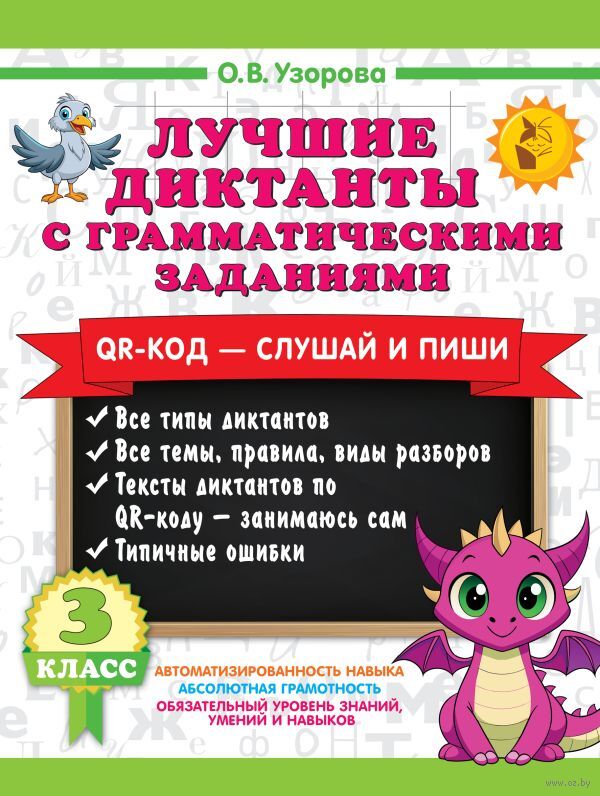 О.В. Узорова

ЛУЧШИЕ ДИКТАНТЫ С ГРАММАТИЧЕСКИМИ ЗАДАНИЯМИ

QR-КОД — СЛУШАЙ И ПИШИ

✓ Все типы диктантов
✓ Все темы, правила, виды разборов
✓ Тексты диктантов по QR-коду — занимаюсь сам
✓ Типичные ошибки

3
КЛАСС

АВТОМАТИЗИРОВАННОСТЬ НАВЫКА
АБСОЛЮТНАЯ ГРАМОТНОСТЬ
ОБЯЗАТЕЛЬНЫЙ УРОВЕНЬ ЗНАНИЙ, УМЕНИЙ И НАВЫКОВ

www.oz.by